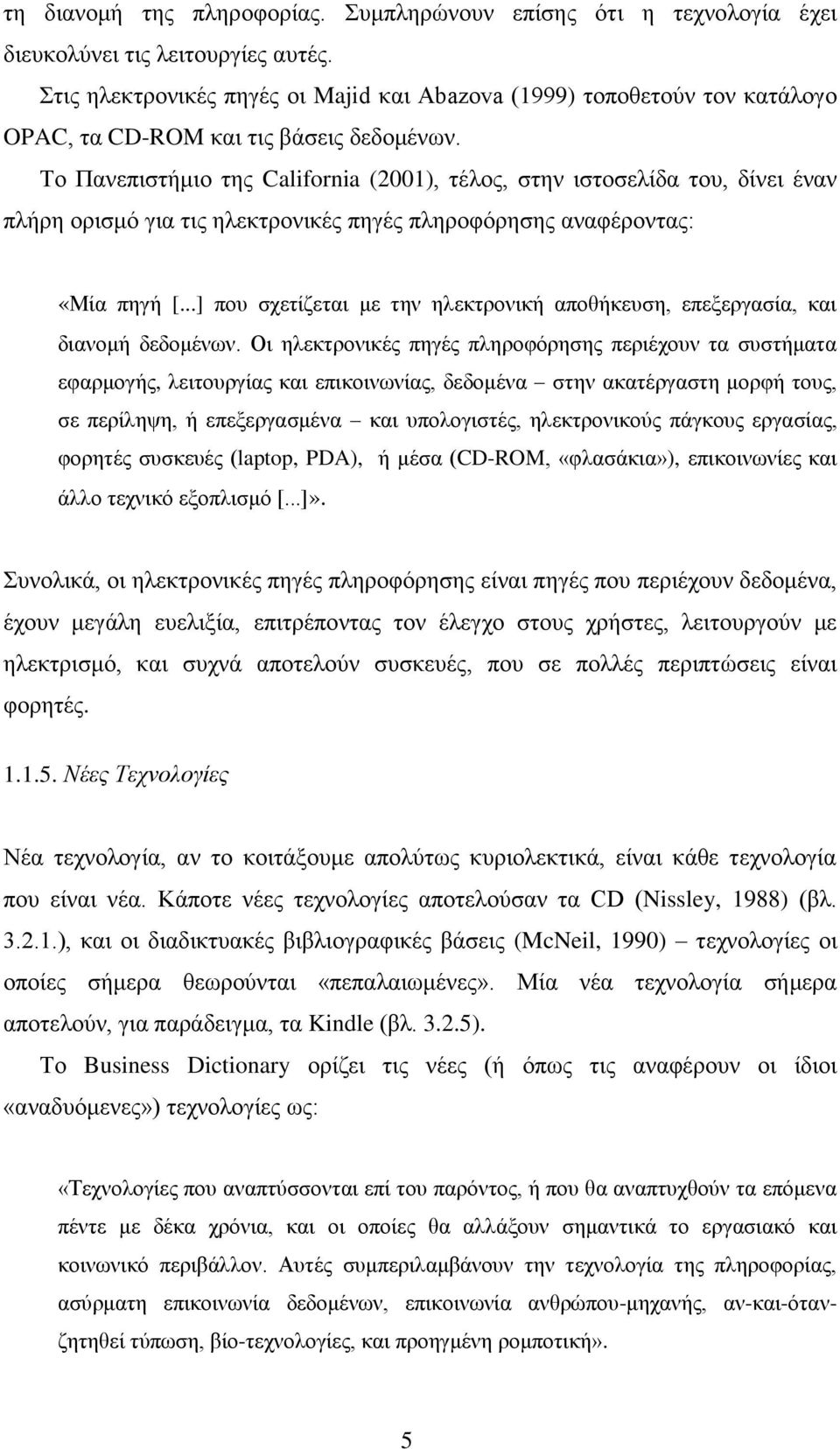 τη διανομή της πληροφορίας. Συμπληρώνουν επίσης ότι η τεχνολογία έχει διευκολύνει τις λειτουργίες αυτές.

Στις ηλεκτρονικές πηγές οι Majid και Abazova (1999) τοποθετούν τον κατάλογο OPAC, τα CD-ROM και τις βάσεις δεδομένων.

Το Πανεπιστήμιο της California (2001), τέλος, στην ιστοσελίδα του, δίνει έναν πλήρη ορισμό για τις ηλεκτρονικές πηγές πληροφόρησης αναφέροντας:

«Μία πηγή [...] που σχετίζεται με την ηλεκτρονική αποθήκευση, επεξεργασία, και διανομή δεδομένων. Οι ηλεκτρονικές πηγές πληροφόρησης περιέχουν τα συστήματα εφαρμογής, λειτουργίας και επικοινωνίας, δεδομένα – στην ακατέργαστη μορφή τους, σε περίληψη, ή επεξεργασμένα – και υπολογιστές, ηλεκτρονικούς πάγκους εργασίας, φορητές συσκευές (laptop, PDA), ή μέσα (CD-ROM, «φλασάκια»), επικοινωνίες και άλλο τεχνικό εξοπλισμό [...]».

Συνολικά, οι ηλεκτρονικές πηγές πληροφόρησης είναι πηγές που περιέχουν δεδομένα, έχουν μεγάλη ευελιξία, επιτρέποντας τον έλεγχο στους χρήστες, λειτουργούν με ηλεκτρισμό, και συχνά αποτελούν συσκευές, που σε πολλές περιπτώσεις είναι φορητές.

1.1.5. Νέες Τεχνολογίες

Νέα τεχνολογία, αν το κοιτάξουμε απολύτως κυριολεκτικά, είναι κάθε τεχνολογία που είναι νέα. Κάποτε νέες τεχνολογίες αποτελούσαν τα CD (Nissley, 1988) (βλ. 3.2.1.), και οι διαδικτυακές βιβλιογραφικές βάσεις (McNeil, 1990) – τεχνολογίες οι οποίες σήμερα θεωρούνται «πεπαλαιωμένες». Μία νέα τεχνολογία σήμερα αποτελούν, για παράδειγμα, τα Kindle (βλ. 3.2.5).

Το Business Dictionary ορίζει τις νέες (ή όπως τις αναφέρουν οι ίδιοι «αναδυόμενες») τεχνολογίες ως:

«Τεχνολογίες που αναπτύσσονται επί του παρόντος, ή που θα αναπτυχθούν τα επόμενα πέντε με δέκα χρόνια, και οι οποίες θα αλλάξουν σημαντικά το εργασιακό και κοινωνικό περιβάλλον. Αυτές συμπεριλαμβάνουν την τεχνολογία της πληροφορίας, ασύρματη επικοινωνία δεδομένων, επικοινωνία ανθρώπου-μηχανής, αν-και-όταν-ζητηθεί τύπωση, βίο-τεχνολογίες, και προηγμένη ρομποτική».

5